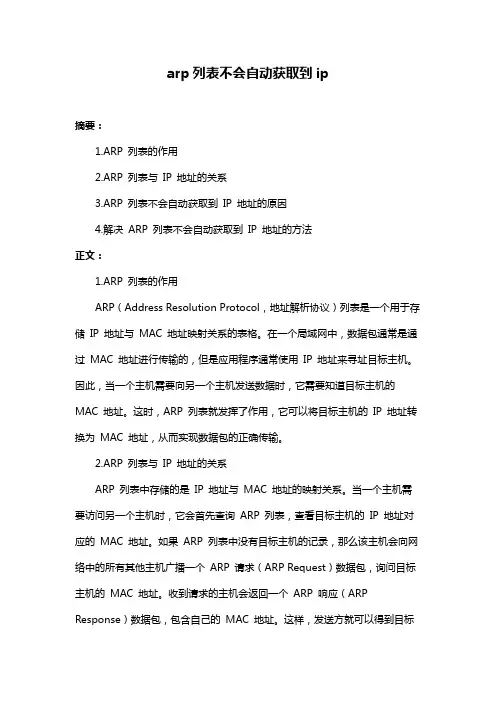 arp 列表不会自动获取到 ip

摘要：

1.ARP 列表的作用

2.ARP 列表与 IP 地址的关系

3.ARP 列表不会自动获取到 IP 地址的原因

4.解决 ARP 列表不会自动获取到 IP 地址的方法

正文：

1.ARP 列表的作用

ARP（Address Resolution Protocol，地址解析协议）列表是一个用于存储 IP 地址与 MAC 地址映射关系的表格。在一个局域网中，数据包通常是通过 MAC 地址进行传输的，但是应用程序通常使用 IP 地址来寻址目标主机。因此，当一个主机需要向另一个主机发送数据时，它需要知道目标主机的 MAC 地址。这时，ARP 列表就发挥了作用，它可以将目标主机的 IP 地址转换为 MAC 地址，从而实现数据包的正确传输。

2.ARP 列表与 IP 地址的关系

ARP 列表中存储的是 IP 地址与 MAC 地址的映射关系。当一个主机需要访问另一个主机时，它会首先查询 ARP 列表，查看目标主机的 IP 地址对应的 MAC 地址。如果 ARP 列表中没有目标主机的记录，那么该主机会向网络中的所有其他主机广播一个 ARP 请求（ARP Request）数据包，询问目标主机的 MAC 地址。收到请求的主机会返回一个 ARP 响应（ARP Response）数据包，包含自己的 MAC 地址。这样，发送方就可以得到目标